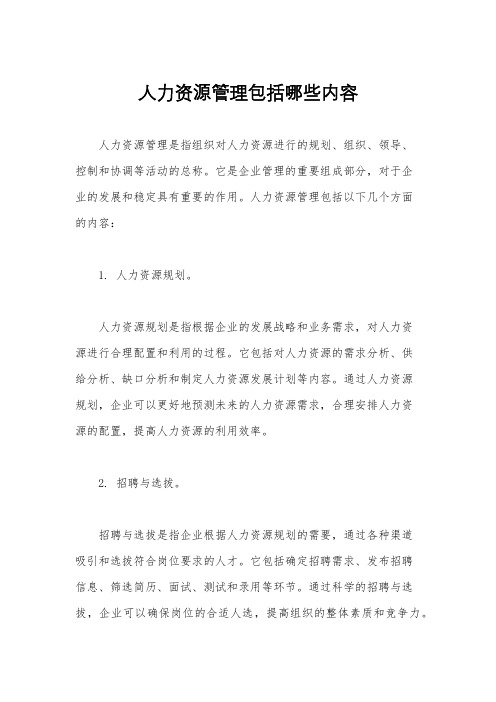 人力资源管理包括哪些内容

人力资源管理是指组织对人力资源进行的规划、组织、领导、控制和协调等活动的总称。它是企业管理的重要组成部分，对于企业的发展和稳定具有重要的作用。人力资源管理包括以下几个方面的内容：

1. 人力资源规划。

人力资源规划是指根据企业的发展战略和业务需求，对人力资源进行合理配置和利用的过程。它包括对人力资源的需求分析、供给分析、缺口分析和制定人力资源发展计划等内容。通过人力资源规划，企业可以更好地预测未来的人力资源需求，合理安排人力资源的配置，提高人力资源的利用效率。

2. 招聘与选拔。

招聘与选拔是指企业根据人力资源规划的需要，通过各种渠道吸引和选拔符合岗位要求的人才。它包括确定招聘需求、发布招聘信息、筛选简历、面试、测试和录用等环节。通过科学的招聘与选拔，企业可以确保岗位的合适人选，提高组织的整体素质和竞争力。